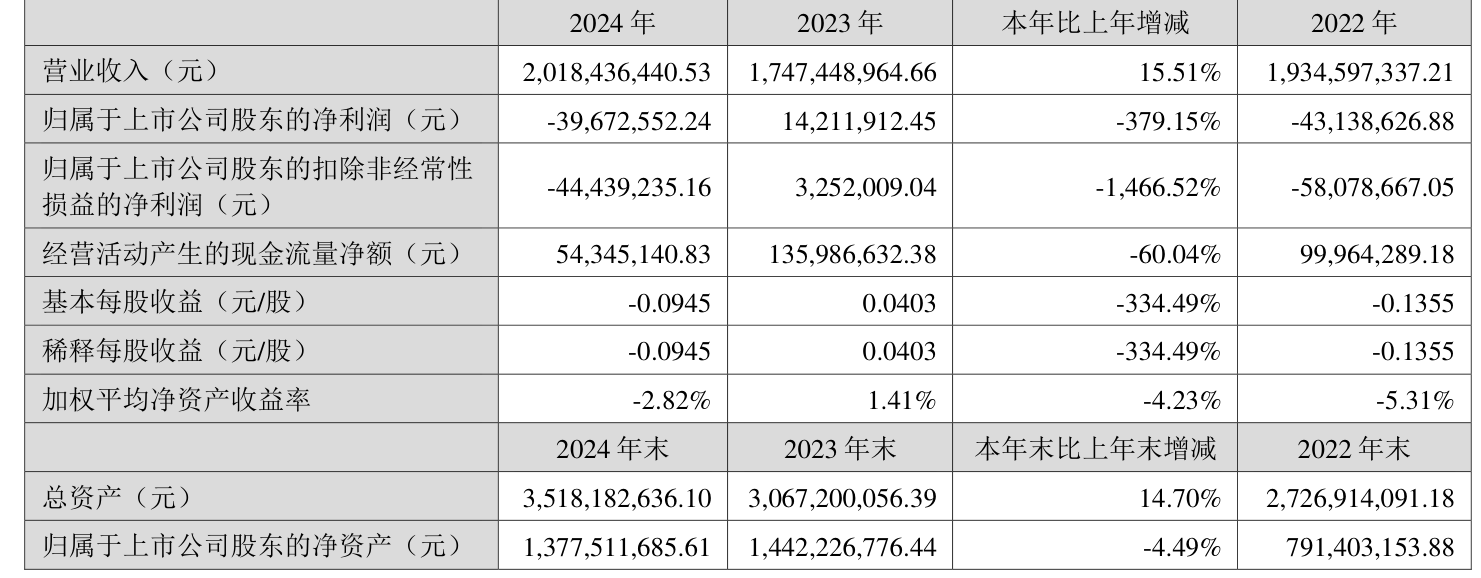 |  | 2024 年 | 2023 年 | 本年比上年增减 | 2022 年 |
|---|---|---|---|---|
| 营业收入（元） | 2,018,436,440.53 | 1,747,448,964.66 | 15.51% | 1,934,597,337.21 |
| 归属于上市公司股东的净利润（元） | -39,672,552.24 | 14,211,912.45 | -379.15% | -43,138,626.88 |
| 归属于上市公司股东的扣除非经常性损益的净利润（元） | -44,439,235.16 | 3,252,009.04 | -1,466.52% | -58,078,667.05 |
| 经营活动产生的现金流量净额（元） | 54,345,140.83 | 135,986,632.38 | -60.04% | 99,964,289.18 |
| 基本每股收益（元/股） | -0.0945 | 0.0403 | -334.49% | -0.1355 |
| 稀释每股收益（元/股） | -0.0945 | 0.0403 | -334.49% | -0.1355 |
| 加权平均净资产收益率 | -2.82% | 1.41% | -4.23% | -5.31% |
|  | 2024 年末 | 2023 年末 | 本年末比上年末增减 | 2022 年末 |
| 总资产（元） | 3,518,182,636.10 | 3,067,200,056.39 | 14.70% | 2,726,914,091.18 |
| 归属于上市公司股东的净资产（元） | 1,377,511,685.61 | 1,442,226,776.44 | -4.49% | 791,403,153.88 |